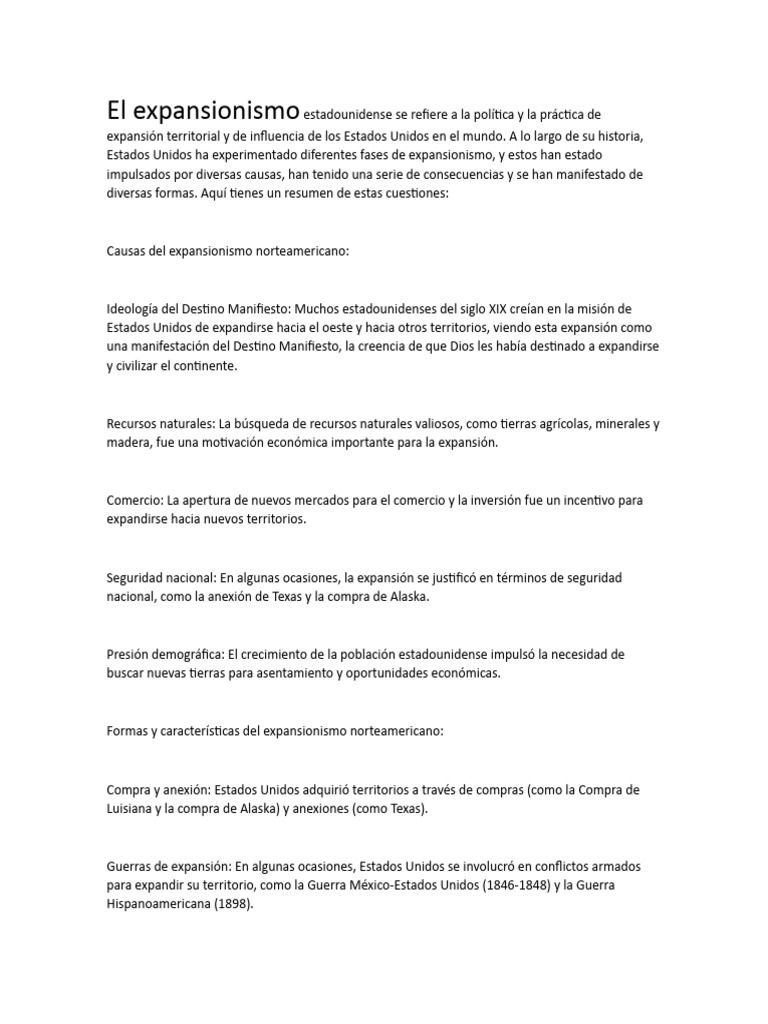 El expansionismo estadounidense se refiere a la política y la práctica de expansión territorial y de influencia de los Estados Unidos en el mundo. A lo largo de su historia, Estados Unidos ha experimentado diferentes fases de expansionismo, y estos han estado impulsados por diversas causas, han tenido una serie de consecuencias y se han manifestado de diversas formas. Aquí tienes un resumen de estas cuestiones:

Causas del expansionismo norteamericano:

Ideología del Destino Manifiesto: Muchos estadounidenses del siglo XIX creían en la misión de Estados Unidos de expandirse hacia el oeste y hacia otros territorios, viendo esta expansión como una manifestación del Destino Manifiesto, la creencia de que Dios les había destinado a expandirse y civilizar el continente.

Recursos naturales: La búsqueda de recursos naturales valiosos, como tierras agrícolas, minerales y madera, fue una motivación económica importante para la expansión.

Comercio: La apertura de nuevos mercados para el comercio y la inversión fue un incentivo para expandirse hacia nuevos territorios.

Seguridad nacional: En algunas ocasiones, la expansión se justificó en términos de seguridad nacional, como la anexión de Texas y la compra de Alaska.

Presión demográfica: El crecimiento de la población estadounidense impulsó la necesidad de buscar nuevas tierras para asentamiento y oportunidades económicas.

Formas y características del expansionismo norteamericano:

Compra y anexión: Estados Unidos adquirió territorios a través de compras (como la Compra de Luisiana y la compra de Alaska) y anexiones (como Texas).

Guerras de expansión: En algunas ocasiones, Estados Unidos se involucró en conflictos armados para expandir su territorio, como la Guerra México-Estados Unidos (1846-1848) y la Guerra Hispanoamericana (1898).